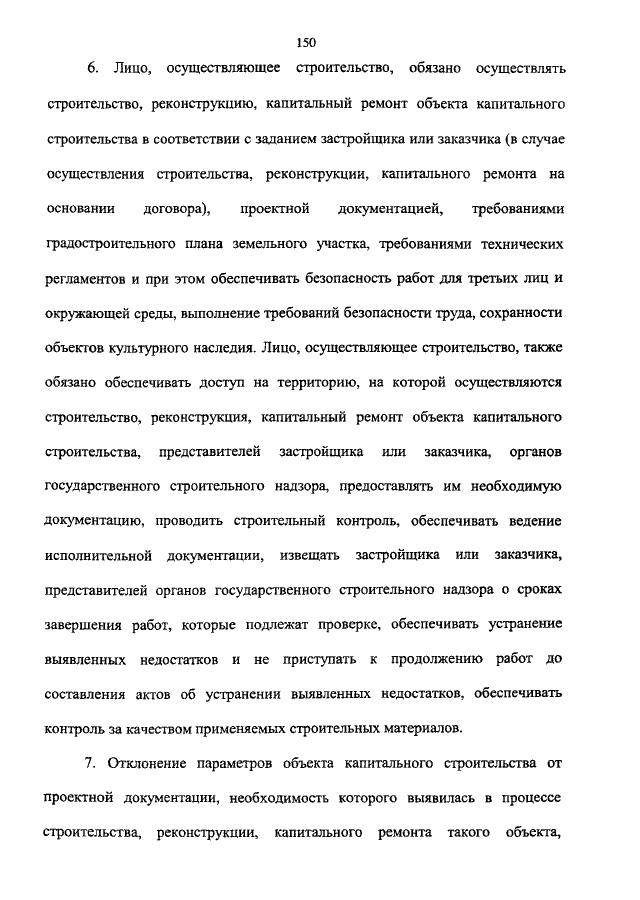 150

6. Лицо, осуществляющее строительство, обязано осуществлять строительство, реконструкцию, капитальный ремонт объекта капитального строительства в соответствии с заданием застройщика или заказчика (в случае осуществления строительства, реконструкции, капитального ремонта на основании договора), проектной документацией, требованиями градостроительного плана земельного участка, требованиями технических регламентов и при этом обеспечивать безопасность работ для третьих лиц и окружающей среды, выполнение требований безопасности труда, сохранности объектов культурного наследия. Лицо, осуществляющее строительство, также обязано обеспечивать доступ на территорию, на которой осуществляются строительство, реконструкция, капитальный ремонт объекта капитального строительства, представителей застройщика или заказчика, органов государственного строительного надзора, предоставлять им необходимую документацию, проводить строительный контроль, обеспечивать ведение исполнительной документации, извещать застройщика или заказчика, представителей органов государственного строительного надзора о сроках завершения работ, которые подлежат проверке, обеспечивать устранение выявленных недостатков и не приступать к продолжению работ до составления актов об устранении выявленных недостатков, обеспечивать контроль за качеством применяемых строительных материалов.

7. Отклонение параметров объекта капитального строительства от проектной документации, необходимость которого выявилась в процессе строительства, реконструкции, капитального ремонта такого объекта,